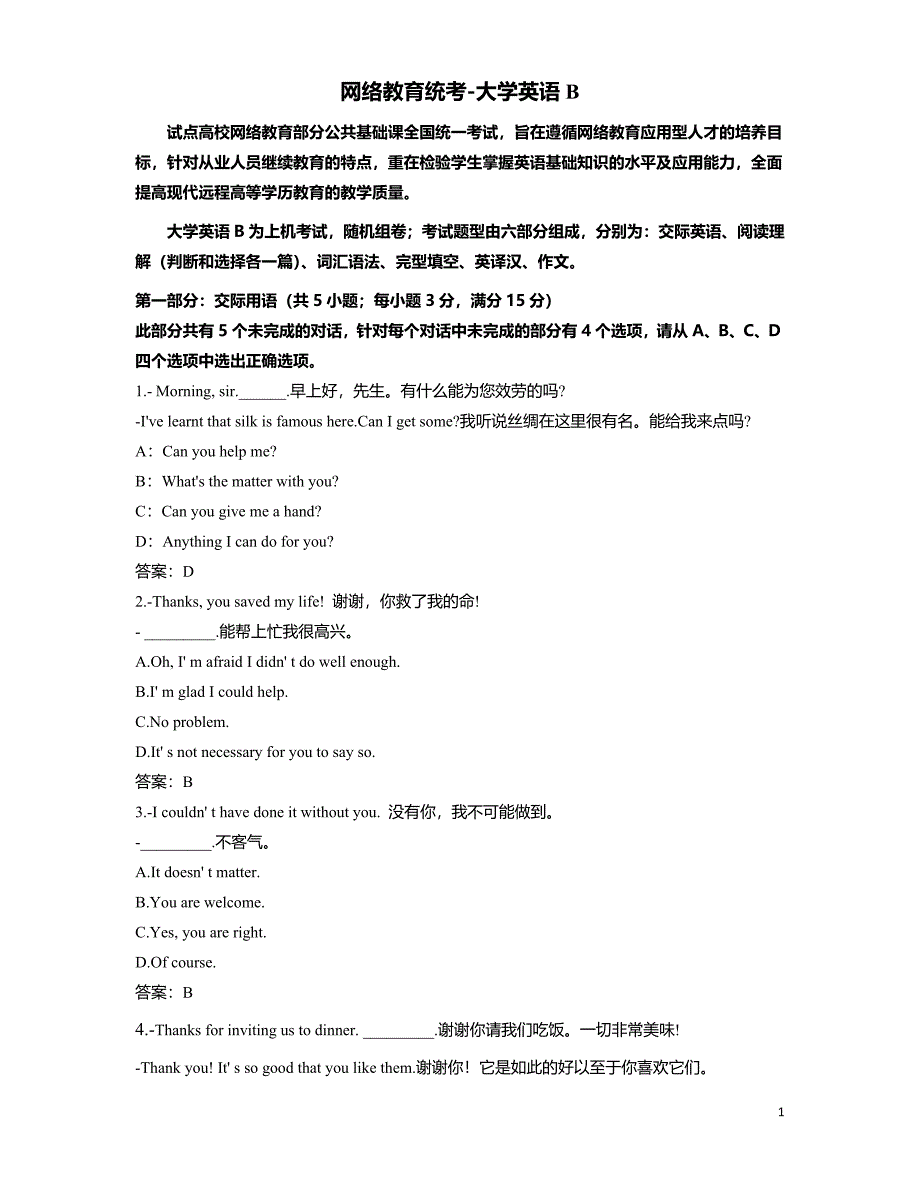 网络教育统考-大学英语 B

试点高校网络教育部分公共基础课全国统一考试，旨在遵循网络教育应用型人才的培养目标，针对从业人员继续教育的特点，重在检验学生掌握英语基础知识的水平及应用能力，全面提高现代远程高等学历教育的教学质量。

大学英语 B 为上机考试，随机组卷；考试题型由六部分组成，分别为：交际英语、阅读理解（判断和选择各一篇）、词汇语法、完型填空、英译汉、作文。

第一部分：交际用语（共 5 小题；每小题 3 分，满分 15 分）
此部分共有 5 个未完成的对话，针对每个对话中未完成的部分有 4 个选项，请从 A、B、C、D 四个选项中选出正确选项。

1.- Morning, sir.______.早上好，先生。有什么能为您效劳的吗?

-I've learnt that silk is famous here.Can I get some?我听说丝绸在这里很有名。能给我来点吗?

A：Can you help me?

B：What's the matter with you?

C：Can you give me a hand?

D：Anything I can do for you?

答案：D

2.-Thanks, you saved my life! 谢谢，你救了我的命!

- _________.能帮上忙我很高兴。

A.Oh, I' m afraid I didn' t do well enough.

B.I' m glad I could help.

C.No problem.

D.It' s not necessary for you to say so.

答案：B

3.-I couldn' t have done it without you. 没有你，我不可能做到。

-_________.不客气。

A.It doesn' t matter.

B.You are welcome.

C.Yes, you are right.

D.Of course.

答案：B

4.-Thanks for inviting us to dinner. _________.谢谢你请我们吃饭。一切非常美味!

-Thank you! It' s so good that you like them.谢谢你！它是如此的好以至于你喜欢它们。

1